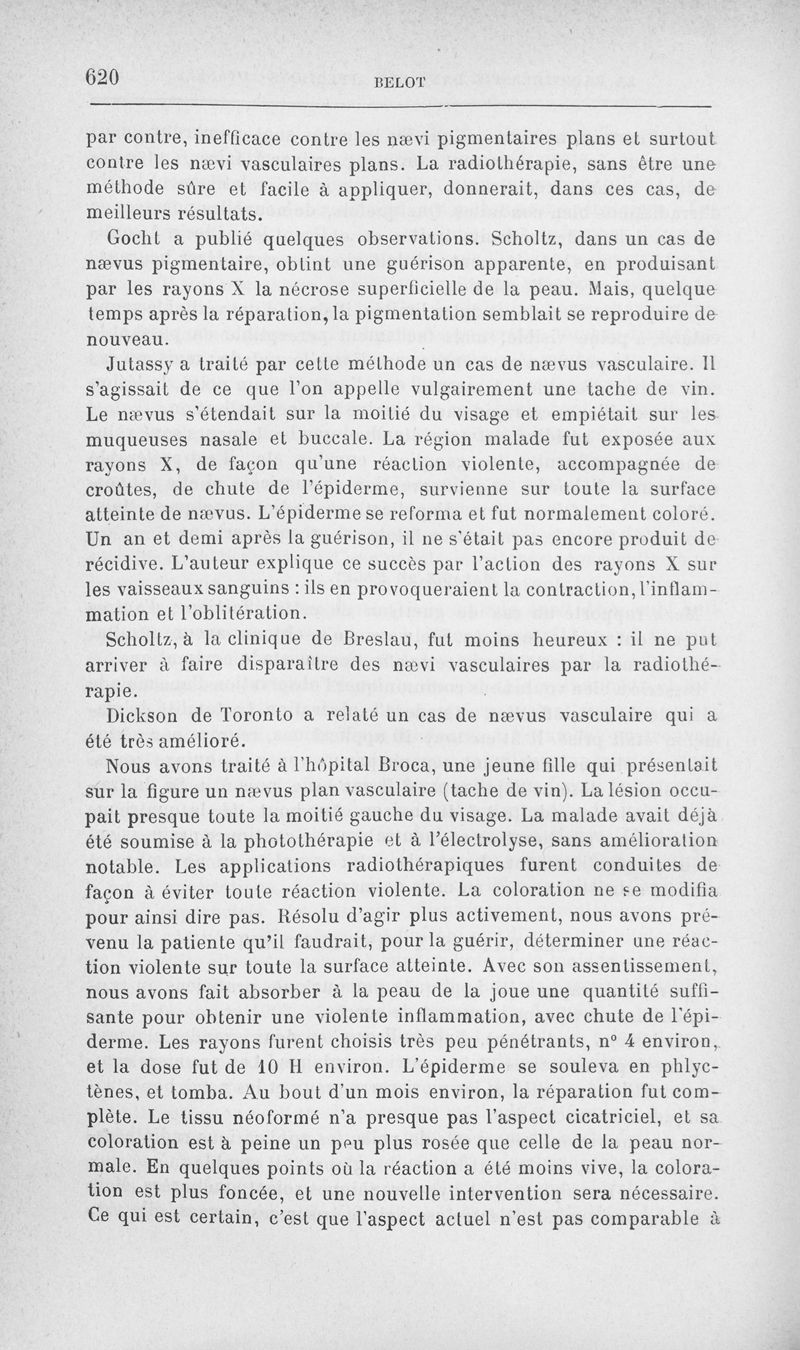 620 BELOT

par contre, inefficace contre les nævi pigmentaires plans et surtout contre les nævi vasculaires plans. La radiothérapie, sans être une méthode sûre et facile à appliquer, donnerait, dans ces cas, de meilleurs résultats.

Gocht a publié quelques observations. Scholtz, dans un cas de nævus pigmentaire, obtint une guérison apparente, en produisant par les rayons X la nécrose superficielle de la peau. Mais, quelque temps après la réparation, la pigmentation semblait se reproduire de nouveau.

Jutassy a traité par cette méthode un cas de nævus vasculaire. Il s'agissait de ce que l'on appelle vulgairement une tache de vin. Le nævus s'étendait sur la moitié du visage et empiétait sur les muqueuses nasale et buccale. La région malade fut exposée aux rayons X, de façon qu'une réaction violente, accompagnée de croûtes, de chute de l'épiderme, survienne sur toute la surface atteinte de nævus. L'épiderme se reforma et fut normalement coloré. Un an et demi après la guérison, il ne s'était pas encore produit de récidive. L'auteur explique ce succès par l'action des rayons X sur les vaisseaux sanguins : ils en provoqueraient la contraction, l'inflammation et l'oblitération.

Scholtz, à la clinique de Breslau, fut moins heureux : il ne put arriver à faire disparaître des nævi vasculaires par la radiothérapie.

Dickson de Toronto a relaté un cas de nævus vasculaire qui a été très amélioré.

Nous avons traité à l'hôpital Broca, une jeune fille qui présentait sur la figure un nævus plan vasculaire (tache de vin). La lésion occupait presque toute la moitié gauche du visage. La malade avait déjà été soumise à la photothérapie et à l'électrolyse, sans amélioration notable. Les applications radiothérapiques furent conduites de façon à éviter toute réaction violente. La coloration ne se modifia pour ainsi dire pas. Résolu d'agir plus activement, nous avons prévenu la patiente qu'il faudrait, pour la guérir, déterminer une réaction violente sur toute la surface atteinte. Avec son assentissement, nous avons fait absorber à la peau de la joue une quantité suffisante pour obtenir une violente inflammation, avec chute de l'épiderme. Les rayons furent choisis très peu pénétrants, n° 4 environ, et la dose fut de 10 H environ. L'épiderme se souleva en phlyctènes, et tomba. Au bout d'un mois environ, la réparation fut complète. Le tissu néoformé n'a presque pas l'aspect cicatriciel, et sa coloration est à peine un peu plus rosée que celle de la peau normale. En quelques points où la réaction a été moins vive, la coloration est plus foncée, et une nouvelle intervention sera nécessaire. Ce qui est certain, c'est que l'aspect actuel n'est pas comparable à